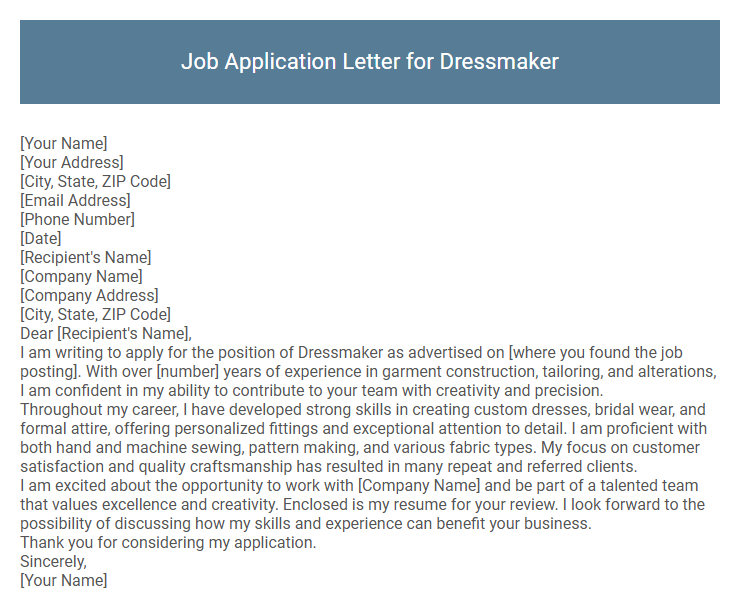 Job Application Letter for Dressmaker

[Your Name]
[Your Address]
[City, State, ZIP Code]
[Email Address]
[Phone Number]
[Date]
[Recipient's Name]
[Company Name]
[Company Address]
[City, State, ZIP Code]
Dear [Recipient's Name],

I am writing to apply for the position of Dressmaker as advertised on [where you found the job posting]. With over [number] years of experience in garment construction, tailoring, and alterations, I am confident in my ability to contribute to your team with creativity and precision.

Throughout my career, I have developed strong skills in creating custom dresses, bridal wear, and formal attire, offering personalized fittings and exceptional attention to detail. I am proficient with both hand and machine sewing, pattern making, and various fabric types. My focus on customer satisfaction and quality craftsmanship has resulted in many repeat and referred clients.

I am excited about the opportunity to work with [Company Name] and be part of a talented team that values excellence and creativity. Enclosed is my resume for your review. I look forward to the possibility of discussing how my skills and experience can benefit your business.

Thank you for considering my application.
Sincerely,
[Your Name]